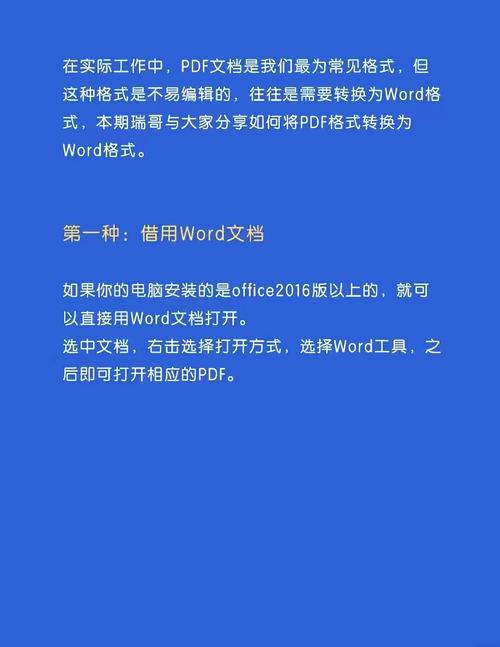 在实际工作中，PDF文档是我们最为常见格式，但这种格式是不易编辑的，往往是需要转换为Word格式，本期瑞哥与大家分享如何将PDF格式转换为Word格式。

第一种：借用Word文档

如果你的电脑安装的是office2016版以上的，就可以直接用Word文档打开。
选中文档，右击选择打开方式，选择Word工具，之后即可打开相应的PDF。